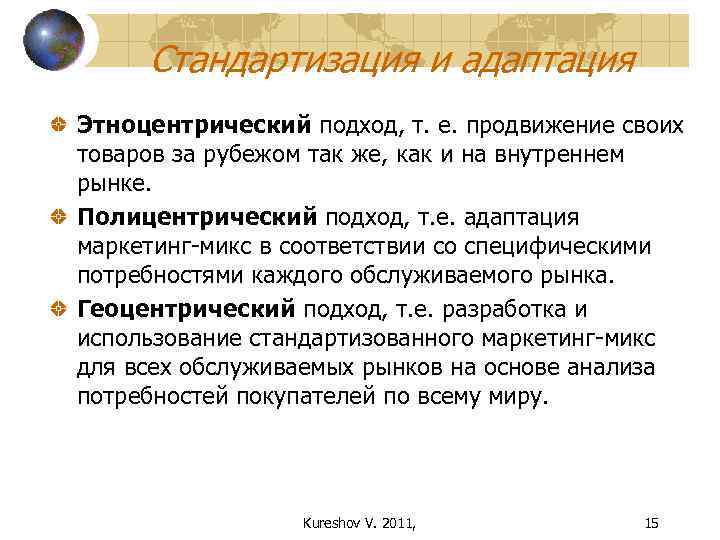 Стандартизация и адаптация

Этноцентрический подход, т. е. продвижение своих товаров за рубежом так же, как и на внутреннем рынке.

Полицентрический подход, т.е. адаптация маркетинг-микс в соответствии со специфическими потребностями каждого обслуживаемого рынка.

Геоцентрический подход, т.е. разработка и использование стандартизованного маркетинг-микс для всех обслуживаемых рынков на основе анализа потребностей покупателей по всему миру.

Kureshov V. 2011,

15